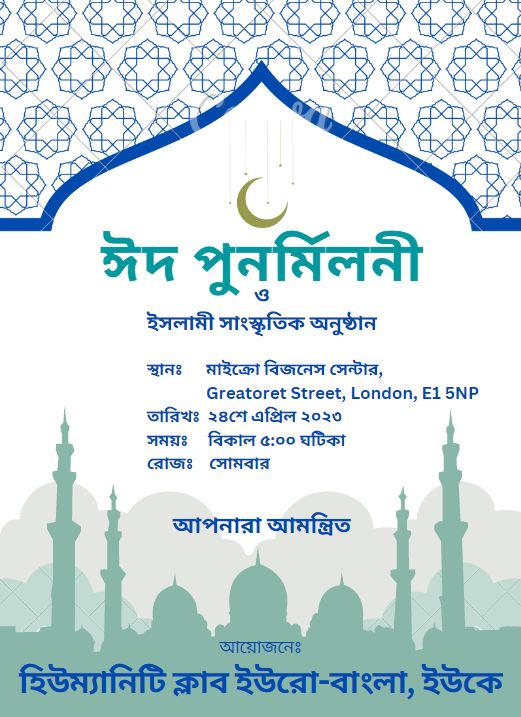 ঈদ পুনর্মিলনী
ও
ইসলামী সাংস্কৃতিক অনুষ্ঠান

স্থানঃ মাইক্রো বিজনেস সেন্টার,
Greatoret Street, London, E1 5NP
তারিখঃ ২৪শে এপ্রিল ২০২৩
সময়ঃ বিকাল ৫:০০ ঘটিকা
রোজঃ সোমবার

আপনারা আমন্ত্রিত

আয়োজনেঃ
হিউম্যানিটি ক্লাব ইউরো-বাংলা, ইউকে